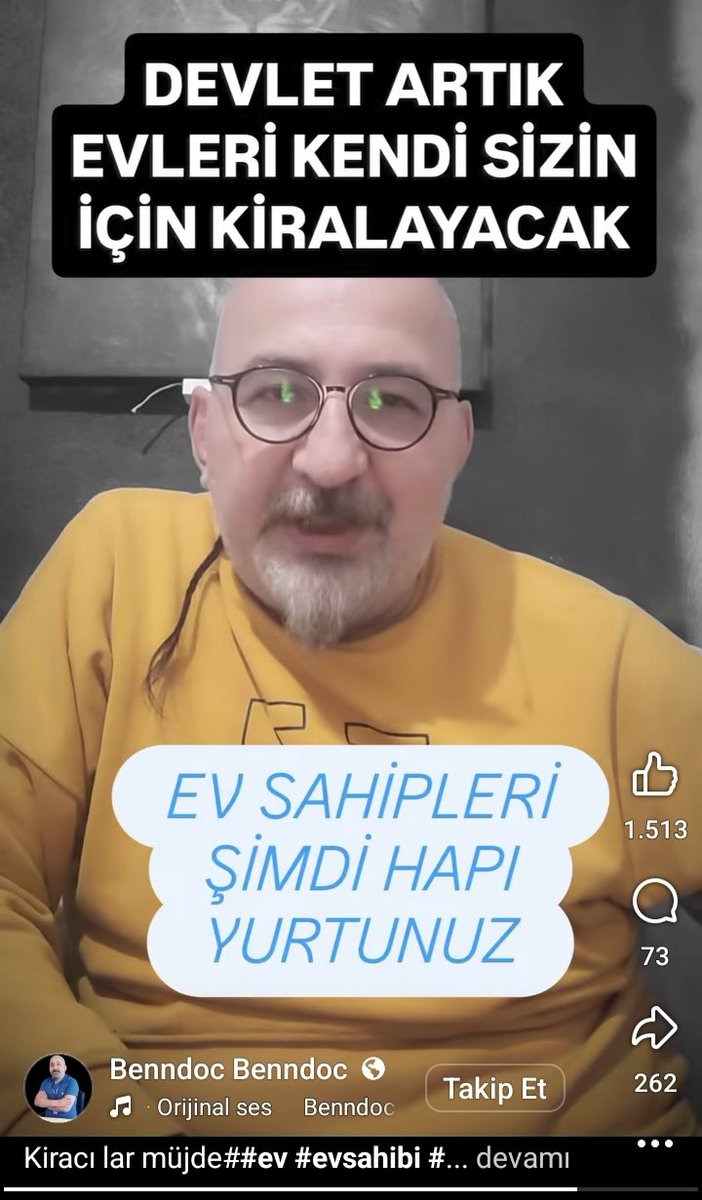 DEVLET ARTIK EVLERİ KENDİ SİZİN İÇİN KİRALAYACAK

EV SAHİPLERİ ŞİMDİ HAPI YURTUNUZ

1.513

73

262

Benndoc Benndoc

Orijinal ses Benndoc

Takip Et

Kiracı lar müjde##ev #evsahibi #... devamı